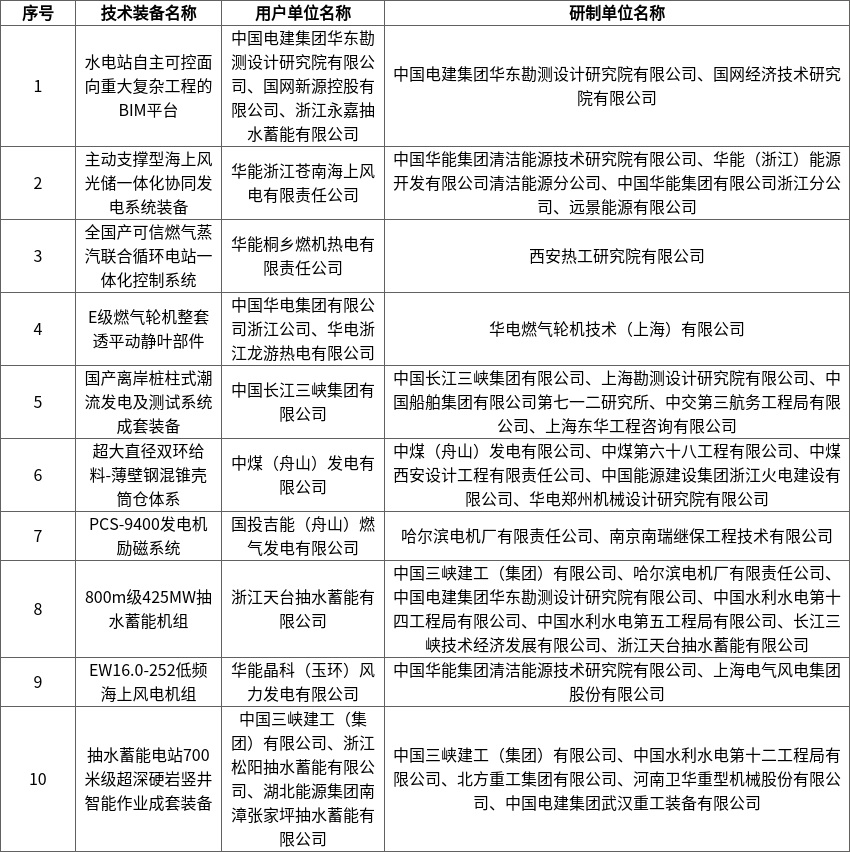 | 序号 | 技术装备名称 | 用户单位名称 | 研制单位名称 |
|---|---|---|---|
| 1 | 水电站自主可控面向重大复杂工程的BIM平台 | 中国电建集团华东勘测设计研究院有限公司、国网新源控股有限公司、浙江永嘉抽水蓄能有限公司 | 中国电建集团华东勘测设计研究院有限公司、国网经济技术研究院有限公司 |
| 2 | 主动支撑型海上风光储一体化协同发电系统装备 | 华能浙江苍南海上风电有限责任公司 | 中国华能集团清洁能源技术研究院有限公司、华能（浙江）能源开发有限公司清洁能源分公司、中国华能集团有限公司浙江分公司、远景能源有限公司 |
| 3 | 全国产可信燃气蒸汽联合循环电站一体化控制系统 | 华能桐乡燃机热电有限责任公司 | 西安热工研究院有限公司 |
| 4 | E级燃气轮机整套透平动静叶部件 | 中国华电集团有限公司浙江公司、华电浙江龙游热电有限公司 | 华电燃气轮机技术（上海）有限公司 |
| 5 | 国产离岸桩柱式潮流发电及测试系统成套装备 | 中国长江三峡集团有限公司 | 中国长江三峡集团有限公司、上海勘测设计研究院有限公司、中国船舶集团有限公司第七一二研究所、中交第三航务工程局有限公司、上海东华工程咨询有限公司 |
| 6 | 超大直径双环给料-薄壁钢混锥壳筒仓体系 | 中煤（舟山）发电有限公司 | 中煤（舟山）发电有限公司、中煤第六十八工程有限公司、中煤西安设计工程有限责任公司、中国能源建设集团浙江火电建设有限公司、华电郑州机械设计研究院有限公司 |
| 7 | PCS-9400发电机励磁系统 | 国投吉能（舟山）燃气发电有限公司 | 哈尔滨电机厂有限责任公司、南京南瑞继保工程技术有限公司 |
| 8 | 800m级425MW抽水蓄能机组 | 浙江天台抽水蓄能有限公司 | 中国三峡建工（集团）有限公司、哈尔滨电机厂有限责任公司、中国电建集团华东勘测设计研究院有限公司、中国水利水电第十四工程局有限公司、中国水利水电第五工程局有限公司、长江三峡技术经济发展有限公司、浙江天台抽水蓄能有限公司 |
| 9 | EW16.0-252低频海上风电机组 | 华能晶科（玉环）风力发电有限公司 | 中国华能集团清洁能源技术研究院有限公司、上海电气风电集团股份有限公司 |
| 10 | 抽水蓄能电站700米级超深硬岩竖井智能作业成套装备 | 中国三峡建工（集团）有限公司、浙江松阳抽水蓄能有限公司、湖北能源集团南漳张家坪抽水蓄能有限公司 | 中国三峡建工（集团）有限公司、中国水利水电第十二工程局有限公司、北方重工集团有限公司、河南卫华重型机械股份有限公司、中国电建集团武汉重工装备有限公司 |